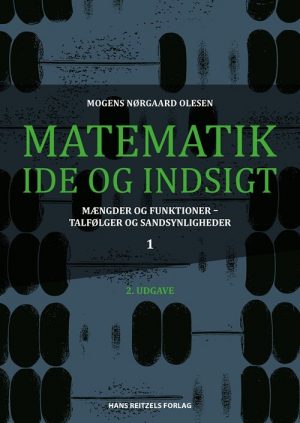 MOGENS NØRGAARD OLESEN

MATEMATIK
IDE OG INDSIGT

MÆNGDER OG FUNKTIONER –
TALFØLGER OG SANDSYNLIGHEDER

1

2. UDGAVE

HANS REITZELS FORLAG